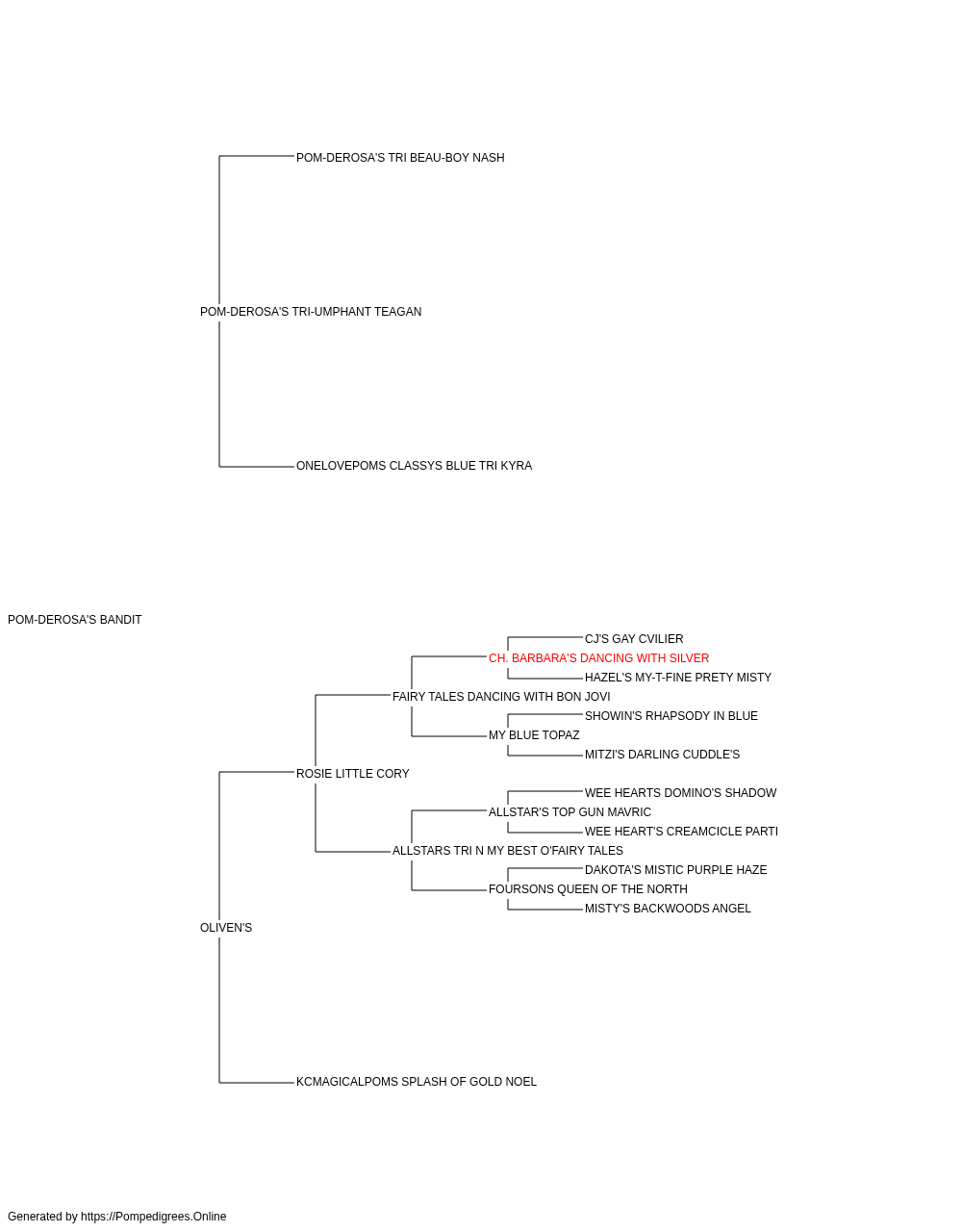 POM-DEROSA'S TRI BEAU-BOY NASH

POM-DEROSA'S TRI-UMPHANT TEAGAN

ONELOVEPOMS CLASSYS BLUE TRI KYRA

POM-DEROSA'S BANDIT

CJ'S GAY CVILIER

CH. BARBARA'S DANCING WITH SILVER

HAZEL'S MY-T-FINE PRETY MISTY

FAIRY TALES DANCING WITH BON JOVI

SHOWIN'S RHAPSODY IN BLUE

MY BLUE TOPAZ

MITZI'S DARLING CUDDLE'S

ROSIE LITTLE CORY

WEE HEARTS DOMINO'S SHADOW

ALLSTAR'S TOP GUN MAVRIC

WEE HEART'S CREAMCICLE PARTI

ALLSTARS TRI N MY BEST O'FAIRY TALES

DAKOTA'S MISTIC PURPLE HAZE

FOURSONS QUEEN OF THE NORTH

MISTY'S BACKWOODS ANGEL

OLIVEN'S

KCMAGICALPOMS SPLASH OF GOLD NOEL

Generated by https://Pompedigrees.Online